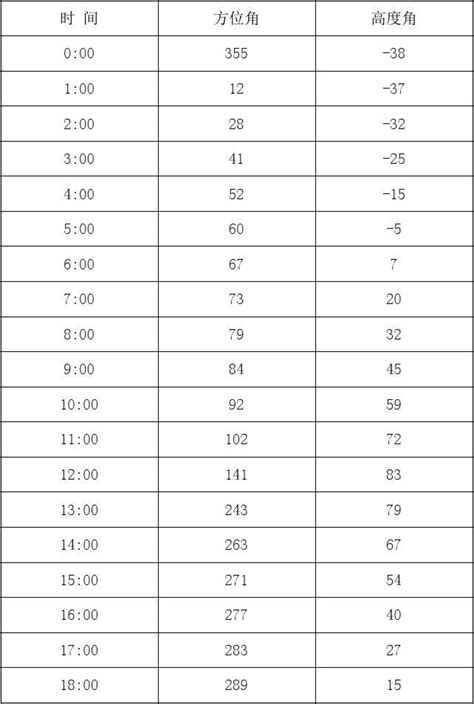 | 时 间 | 方位角 | 高度角 |
|---|---|---|
| 0:00 | 355 | -38 |
| 1:00 | 12 | -37 |
| 2:00 | 28 | -32 |
| 3:00 | 41 | -25 |
| 4:00 | 52 | -15 |
| 5:00 | 60 | -5 |
| 6:00 | 67 | 7 |
| 7:00 | 73 | 20 |
| 8:00 | 79 | 32 |
| 9:00 | 84 | 45 |
| 10:00 | 92 | 59 |
| 11:00 | 102 | 72 |
| 12:00 | 141 | 83 |
| 13:00 | 243 | 79 |
| 14:00 | 263 | 67 |
| 15:00 | 271 | 54 |
| 16:00 | 277 | 40 |
| 17:00 | 283 | 27 |
| 18:00 | 289 | 15 |